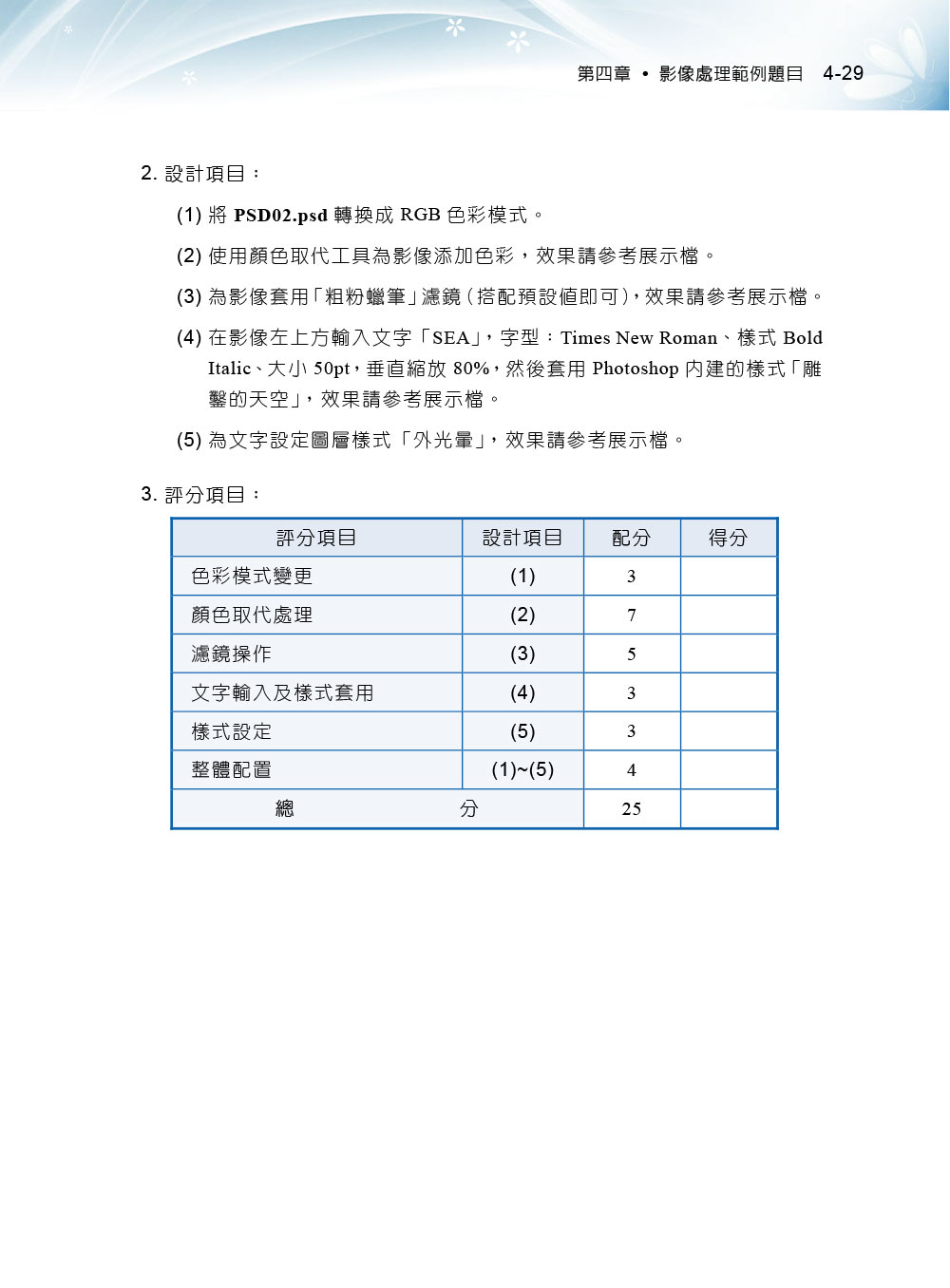 第四章 • 影像處理範例題目 4-29

2. 設計項目：

(1) 將 PSD02.psd 轉換成 RGB 色彩模式。

(2) 使用顏色取代工具為影像添加色彩，效果請參考展示檔。

(3) 為影像套用「粗粉蠟筆」濾鏡（搭配預設值即可），效果請參考展示檔。

(4) 在影像左上方輸入文字「SEA」，字型：Times New Roman、樣式 Bold Italic、大小 50pt，垂直縮放 80%，然後套用 Photoshop 內建的樣式「雕鑿的天空」，效果請參考展示檔。

(5) 為文字設定圖層樣式「外光暈」，效果請參考展示檔。

3. 評分項目：

| 評分項目 | 設計項目 | 配分 | 得分 |
|---|---|---|---|
| 色彩模式變更 | (1) | 3 | |
| 顏色取代處理 | (2) | 7 | |
| 濾鏡操作 | (3) | 5 | |
| 文字輸入及樣式套用 | (4) | 3 | |
| 樣式設定 | (5) | 3 | |
| 整體配置 | (1)~(5) | 4 | |
| 總 分 | | 25 | |